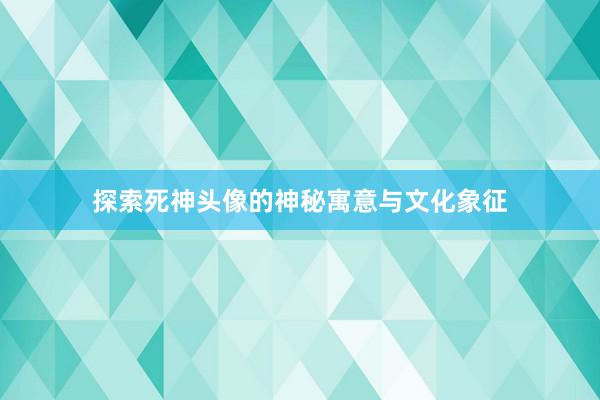 探索死神头像的神秘寓意与文化象征